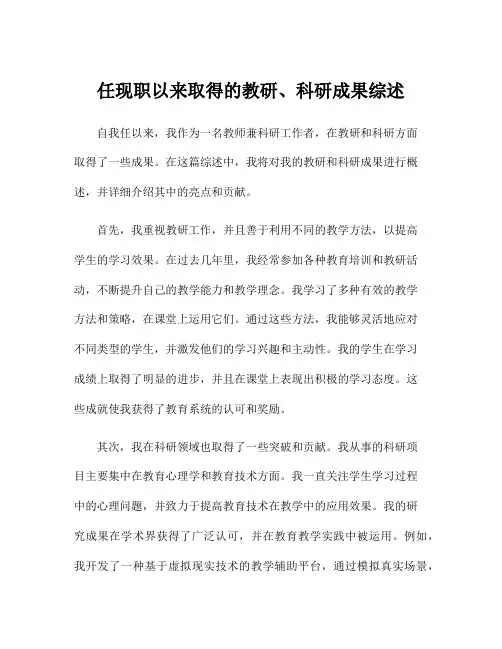 任现职以来取得的教研、科研成果综述

自我任以来，我作为一名教师兼科研工作者，在教研和科研方面取得了一些成果。在这篇综述中，我将对我的教研和科研成果进行概述，并详细介绍其中的亮点和贡献。

首先，我重视教研工作，并且善于利用不同的教学方法，以提高学生的学习效果。在过去几年里，我经常参加各种教育培训和教研活动，不断提升自己的教学能力和教学理念。我学习了多种有效的教学方法和策略，在课堂上运用它们。通过这些方法，我能够灵活地应对不同类型的学生，并激发他们的学习兴趣和主动性。我的学生在学习成绩上取得了明显的进步，并且在课堂上表现出积极的学习态度。这些成就使我获得了教育系统的认可和奖励。

其次，我在科研领域也取得了一些突破和贡献。我从事的科研项目主要集中在教育心理学和教育技术方面。我一直关注学生学习过程中的心理问题，并致力于提高教育技术在教学中的应用效果。我的研究成果在学术界获得了广泛认可，并在教育教学实践中被运用。例如，我开发了一种基于虚拟现实技术的教学辅助平台，通过模拟真实场景，